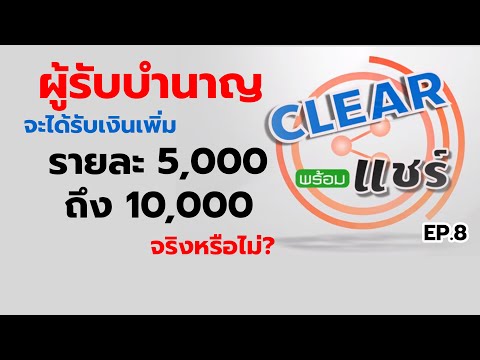 ผู้รับบำนาญ
จะได้รับเงินเพิ่ม
รายละ 5,000
ถึง 10,000
จริงหรือไม่?

CLEAR
พร้อม แชร์
EP.8